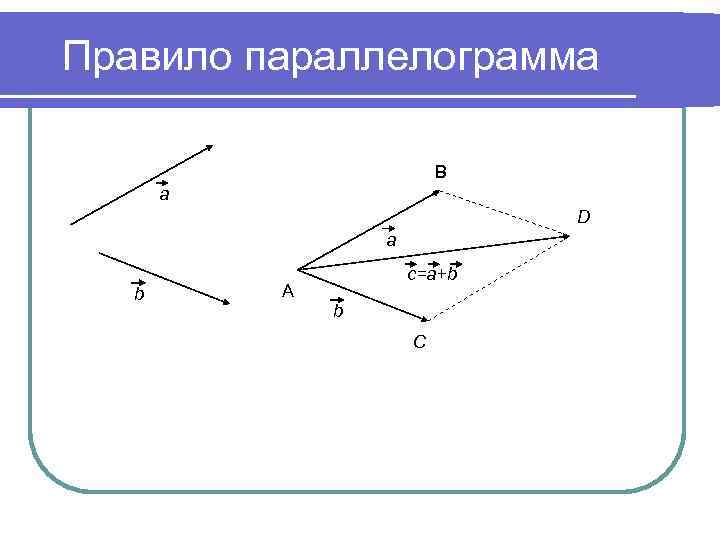 Правило параллелограмма

$\vec{a}$

$\vec{b}$

B

D

$\vec{a}$

$\vec{c}=\vec{a}+\vec{b}$

A

$\vec{b}$

C